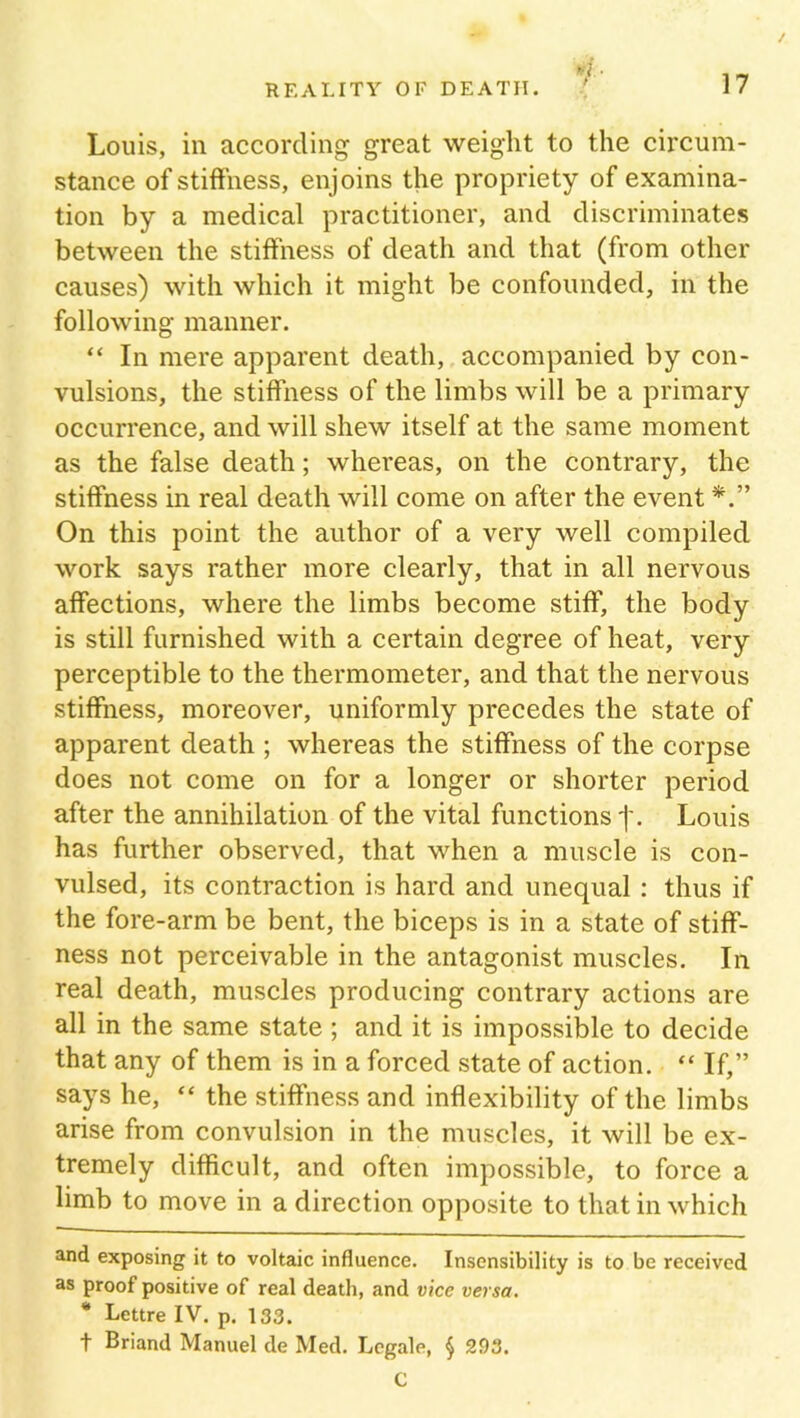 REALITY OF DEATH. 17

Louis, in according great weight to the circumstance of stiffness, enjoins the propriety of examination by a medical practitioner, and discriminates between the stiffness of death and that (from other causes) with which it might be confounded, in the following manner.

“ In mere apparent death, accompanied by convulsions, the stiffness of the limbs will be a primary occurrence, and will shew itself at the same moment as the false death; whereas, on the contrary, the stiffness in real death will come on after the event *.” On this point the author of a very well compiled work says rather more clearly, that in all nervous affections, where the limbs become stiff, the body is still furnished with a certain degree of heat, very perceptible to the thermometer, and that the nervous stiffness, moreover, uniformly precedes the state of apparent death ; whereas the stiffness of the corpse does not come on for a longer or shorter period after the annihilation of the vital functions †. Louis has further observed, that when a muscle is convulsed, its contraction is hard and unequal : thus if the fore-arm be bent, the biceps is in a state of stiffness not perceivable in the antagonist muscles. In real death, muscles producing contrary actions are all in the same state ; and it is impossible to decide that any of them is in a forced state of action. “ If,” says he, “ the stiffness and inflexibility of the limbs arise from convulsion in the muscles, it will be extremely difficult, and often impossible, to force a limb to move in a direction opposite to that in which

and exposing it to voltaic influence. Insensibility is to be received as proof positive of real death, and vice versa.
* Lettre IV. p. 133.
† Briand Manuel de Med. Legale, § 293.
C